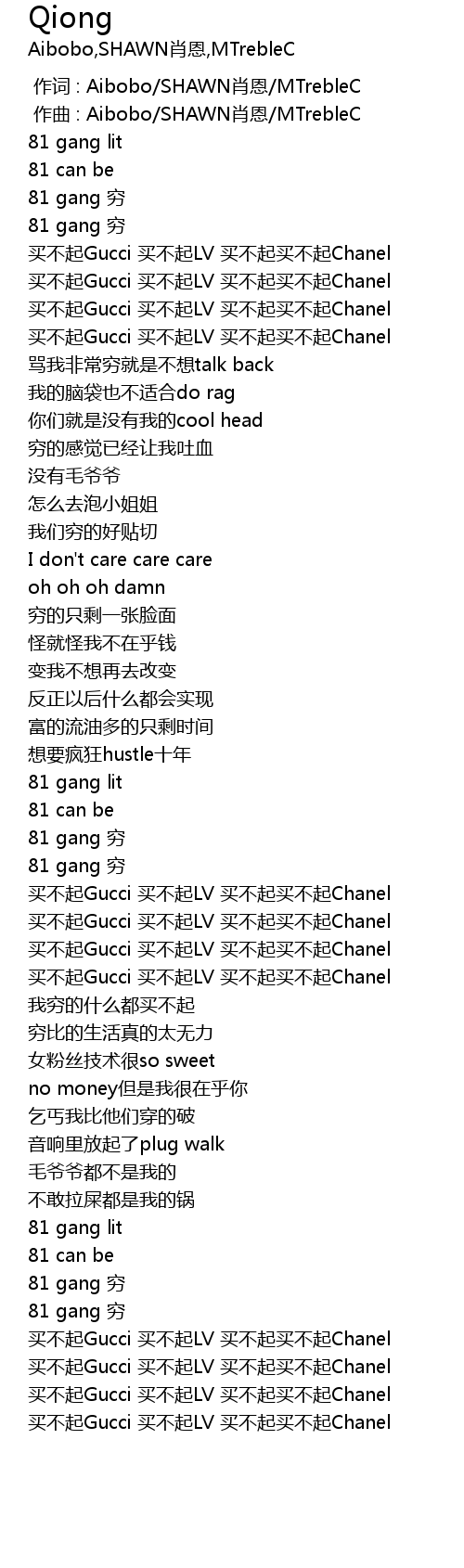 Qiong
Aibobo,SHAWN肖恩,MTrebleC

作词 : Aibobo/SHAWN肖恩/MTrebleC
作曲 : Aibobo/SHAWN肖恩/MTrebleC
81 gang lit
81 can be
81 gang 穷
81 gang 穷
买不起Gucci 买不起LV 买不起买不起Chanel
买不起Gucci 买不起LV 买不起买不起Chanel
买不起Gucci 买不起LV 买不起买不起Chanel
买不起Gucci 买不起LV 买不起买不起Chanel
骂我非常穷就是不想talk back
我的脑袋也不适合do rag
你们就是没有我的cool head
穷的感觉已经让我吐血
没有毛爷爷
怎么去泡小姐姐
我们穷的好贴切
I don't care care care
oh oh oh damn
穷的只剩一张脸面
怪就怪我不在乎钱
变我不想再去改变
反正以后什么都会实现
富的流油多的只剩时间
想要疯狂hustle十年
81 gang lit
81 can be
81 gang 穷
81 gang 穷
买不起Gucci 买不起LV 买不起买不起Chanel
买不起Gucci 买不起LV 买不起买不起Chanel
买不起Gucci 买不起LV 买不起买不起Chanel
买不起Gucci 买不起LV 买不起买不起Chanel
我穷的什么都买不起
穷比的生活真的太无力
女粉丝技术很so sweet
no money但是我很在乎你
乞丐我比他们穿的破
音响里放起了plug walk
毛爷爷都不是我的
不敢拉屎都是我的锅
81 gang lit
81 can be
81 gang 穷
81 gang 穷
买不起Gucci 买不起LV 买不起买不起Chanel
买不起Gucci 买不起LV 买不起买不起Chanel
买不起Gucci 买不起LV 买不起买不起Chanel
买不起Gucci 买不起LV 买不起买不起Chanel